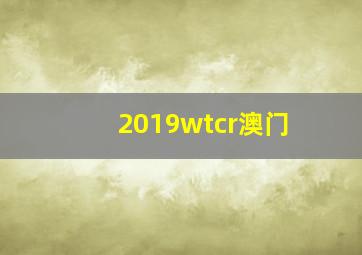 2019wtcr澳门